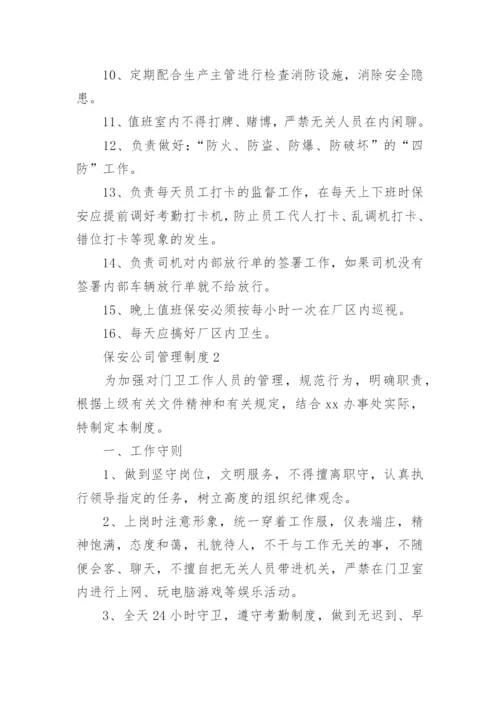 10、定期配合生产主管进行检查消防设施，消除安全隐患。

11、值班室内不得打牌、赌博，严禁无关人员在内闲聊。

12、负责做好：“防火、防盗、防爆、防破坏”的“四防”工作。

13、负责每天员工打卡的监督工作，在每天上下班时保安应提前调好考勤打卡机，防止员工代人打卡、乱调机打卡、错位打卡等现象的发生。

14、负责司机对内部放行单的签署工作，如果司机没有签署内部车辆放行单就不给放行。

15、晚上值班保安必须按每小时一次在厂区内巡视。

16、每天应搞好厂区内卫生。

保安公司管理制度2

为加强对门卫工作人员的管理，规范行为，明确职责，根据上级有关文件精神和有关规定，结合xx办事处实际，特制定本制度。

一、工作守则

1、做到坚守岗位，文明服务，不得擅离职守，认真执行领导指定的任务，树立高度的组织纪律观念。

2、上岗时注意形象，统一穿着工作服，仪表端庄，精神饱满，态度和蔼，礼貌待人，不干与工作无关的事，不随便会客、聊天，不擅自把无关人员带进机关，严禁在门卫室内进行上网、玩电脑游戏等娱乐活动。

3、全天24小时守卫，遵守考勤制度，做到无迟到、早